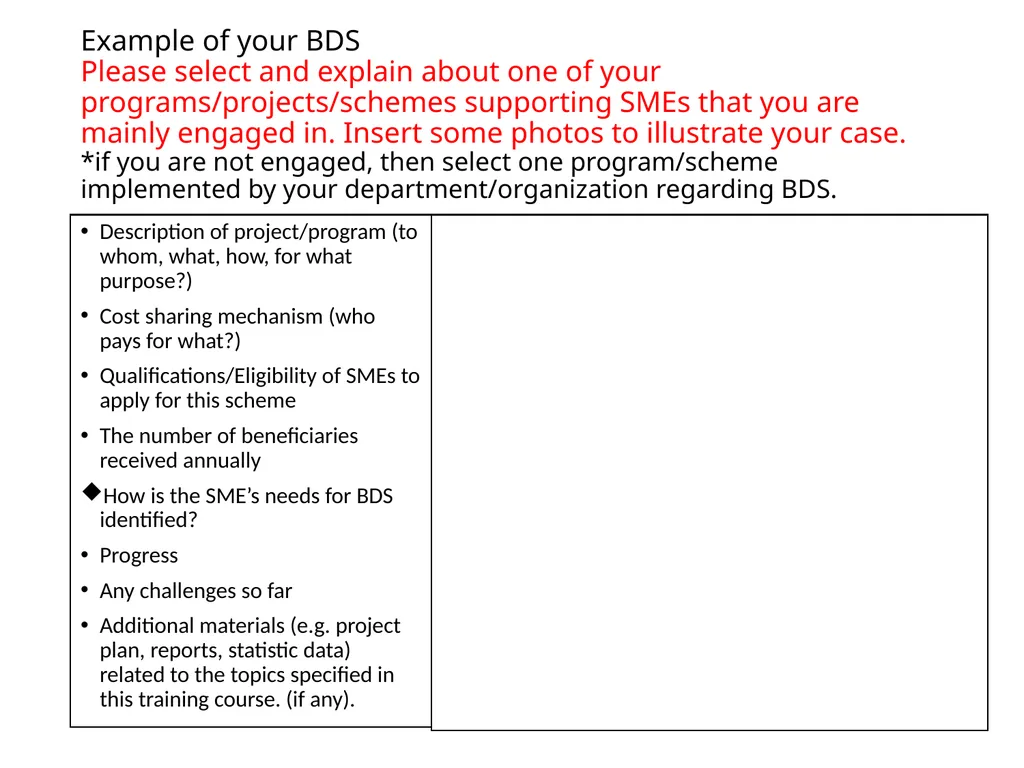 Example of your BDS
Please select and explain about one of your programs/projects/schemes supporting SMEs that you are mainly engaged in. Insert some photos to illustrate your case.
*if you are not engaged, then select one program/scheme implemented by your department/organization regarding BDS.

• Description of project/program (to whom, what, how, for what purpose?)
• Cost sharing mechanism (who pays for what?)
• Qualifications/Eligibility of SMEs to apply for this scheme
• The number of beneficiaries received annually
◆How is the SME's needs for BDS identified?
• Progress
• Any challenges so far
• Additional materials (e.g. project plan, reports, statistic data) related to the topics specified in this training course. (if any).